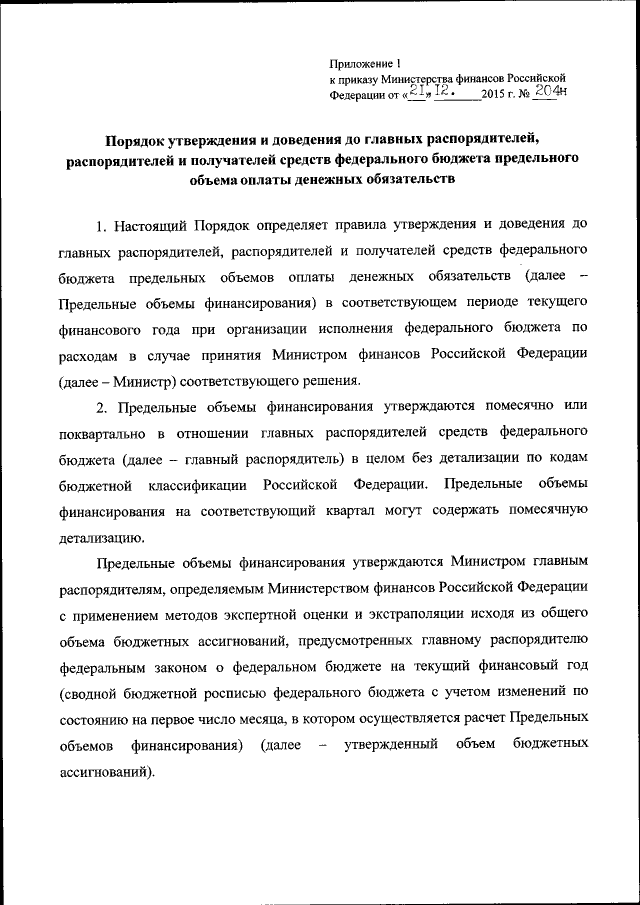 Приложение 1
к приказу Министерства финансов Российской Федерации от «21» 12. 2015 г. № 204н

Порядок утверждения и доведения до главных распорядителей, распорядителей и получателей средств федерального бюджета предельного объема оплаты денежных обязательств

1. Настоящий Порядок определяет правила утверждения и доведения до главных распорядителей, распорядителей и получателей средств федерального бюджета предельных объемов оплаты денежных обязательств (далее – Предельные объемы финансирования) в соответствующем периоде текущего финансового года при организации исполнения федерального бюджета по расходам в случае принятия Министром финансов Российской Федерации (далее – Министр) соответствующего решения.

2. Предельные объемы финансирования утверждаются помесячно или поквартально в отношении главных распорядителей средств федерального бюджета (далее – главный распорядитель) в целом без детализации по кодам бюджетной классификации Российской Федерации. Предельные объемы финансирования на соответствующий квартал могут содержать помесячную детализацию.

Предельные объемы финансирования утверждаются Министром главным распорядителям, определяемым Министерством финансов Российской Федерации с применением методов экспертной оценки и экстраполяции исходя из общего объема бюджетных ассигнований, предусмотренных главному распорядителю федеральным законом о федеральном бюджете на текущий финансовый год (сводной бюджетной росписью федерального бюджета с учетом изменений по состоянию на первое число месяца, в котором осуществляется расчет Предельных объемов финансирования) (далее – утвержденный объем бюджетных ассигнований).